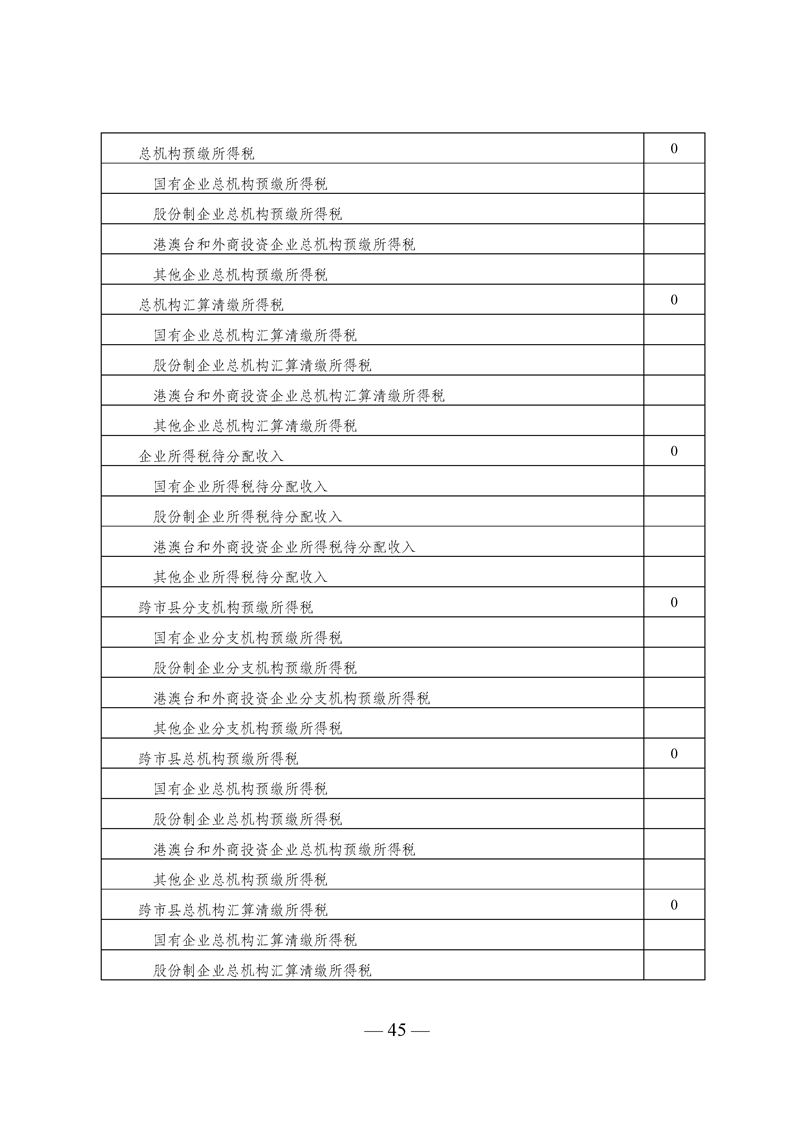 | | |
|---|---|
| 总机构预缴所得税 | 0 |
| 国有企业总机构预缴所得税 | |
| 股份制企业总机构预缴所得税 | |
| 港澳台和外商投资企业总机构预缴所得税 | |
| 其他企业总机构预缴所得税 | |
| 总机构汇算清缴所得税 | 0 |
| 国有企业总机构汇算清缴所得税 | |
| 股份制企业总机构汇算清缴所得税 | |
| 港澳台和外商投资企业总机构汇算清缴所得税 | |
| 其他企业总机构汇算清缴所得税 | |
| 企业所得税待分配收入 | 0 |
| 国有企业所得税待分配收入 | |
| 股份制企业所得税待分配收入 | |
| 港澳台和外商投资企业所得税待分配收入 | |
| 其他企业所得税待分配收入 | |
| 跨市县分支机构预缴所得税 | 0 |
| 国有企业分支机构预缴所得税 | |
| 股份制企业分支机构预缴所得税 | |
| 港澳台和外商投资企业分支机构预缴所得税 | |
| 其他企业分支机构预缴所得税 | |
| 跨市县总机构预缴所得税 | 0 |
| 国有企业总机构预缴所得税 | |
| 股份制企业总机构预缴所得税 | |
| 港澳台和外商投资企业总机构预缴所得税 | |
| 其他企业总机构预缴所得税 | |
| 跨市县总机构汇算清缴所得税 | 0 |
| 国有企业总机构汇算清缴所得税 | |
| 股份制企业总机构汇算清缴所得税 | |

— 45 —